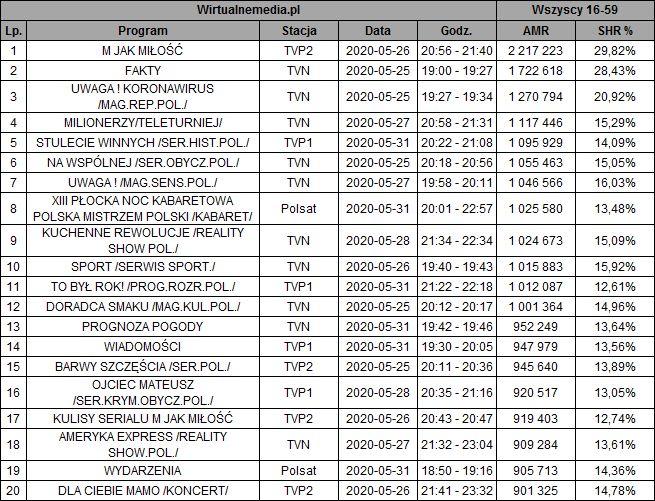 | Wirtualnemedia.pl | | | | | Wszyscy 16-59 | |
|---|---|---|---|---|---|---|
| Lp. | Program | Stacja | Data | Godz. | AMR | SHR % |
| 1 | M JAK MIŁOŚĆ | TVP2 | 2020-05-26 | 20:56 - 21:40 | 2 217 223 | 29,82% |
| 2 | FAKTY | TVN | 2020-05-25 | 19:00 - 19:27 | 1 722 618 | 28,43% |
| 3 | UWAGA ! KORONAWIRUS /MAG.REP.POL./ | TVN | 2020-05-25 | 19:27 - 19:34 | 1 270 794 | 20,92% |
| 4 | MILIONERZY/TELETURNIEJ/ | TVN | 2020-05-27 | 20:58 - 21:31 | 1 117 446 | 15,29% |
| 5 | STULECIE WINNYCH /SER.HIST.POL./ | TVP1 | 2020-05-31 | 20:22 - 21:08 | 1 095 929 | 14,09% |
| 6 | NA WSPÓLNEJ /SER.OBYCZ.POL./ | TVN | 2020-05-25 | 20:18 - 20:56 | 1 055 463 | 15,05% |
| 7 | UWAGA ! /MAG.SENS.POL./ | TVN | 2020-05-27 | 19:58 - 20:11 | 1 046 566 | 16,03% |
| 8 | XIII PŁOCKA NOC KABARETOWA POLSKA MISTRZEM POLSKI /KABARET/ | Polsat | 2020-05-31 | 20:01 - 22:57 | 1 025 580 | 13,48% |
| 9 | KUCHENNE REWOLUCJE /REALITY SHOW POL./ | TVN | 2020-05-28 | 21:34 - 22:34 | 1 024 673 | 15,09% |
| 10 | SPORT /SERWIS SPORT./ | TVN | 2020-05-26 | 19:40 - 19:43 | 1 015 883 | 15,92% |
| 11 | TO BYŁ ROK! /PROG.ROZR.POL./ | TVP1 | 2020-05-31 | 21:22 - 22:18 | 1 012 087 | 12,61% |
| 12 | DORADCA SMAKU /MAG.KUL.POL./ | TVN | 2020-05-25 | 20:12 - 20:17 | 1 001 364 | 14,96% |
| 13 | PROGNOZA POGODY | TVN | 2020-05-31 | 19:42 - 19:46 | 952 249 | 13,64% |
| 14 | WIADOMOŚCI | TVP1 | 2020-05-31 | 19:30 - 20:05 | 947 979 | 13,56% |
| 15 | BARWY SZCZĘŚCIA /SER.POL./ | TVP2 | 2020-05-25 | 20:11 - 20:36 | 945 640 | 13,89% |
| 16 | OJCIEC MATEUSZ /SER.KRYM.OBYCZ.POL./ | TVP1 | 2020-05-28 | 20:35 - 21:16 | 920 517 | 13,05% |
| 17 | KULISY SERIALU M JAK MIŁOŚĆ | TVP2 | 2020-05-26 | 20:43 - 20:47 | 919 403 | 12,74% |
| 18 | AMERYKA EXPRESS /REALITY SHOW.POL./ | TVN | 2020-05-27 | 21:32 - 23:04 | 909 284 | 13,61% |
| 19 | WYDARZENIA | Polsat | 2020-05-31 | 18:50 - 19:16 | 905 713 | 14,36% |
| 20 | DLA CIEBIE MAMO /KONCERT/ | TVP2 | 2020-05-26 | 21:41 - 23:32 | 901 325 | 14,78% |